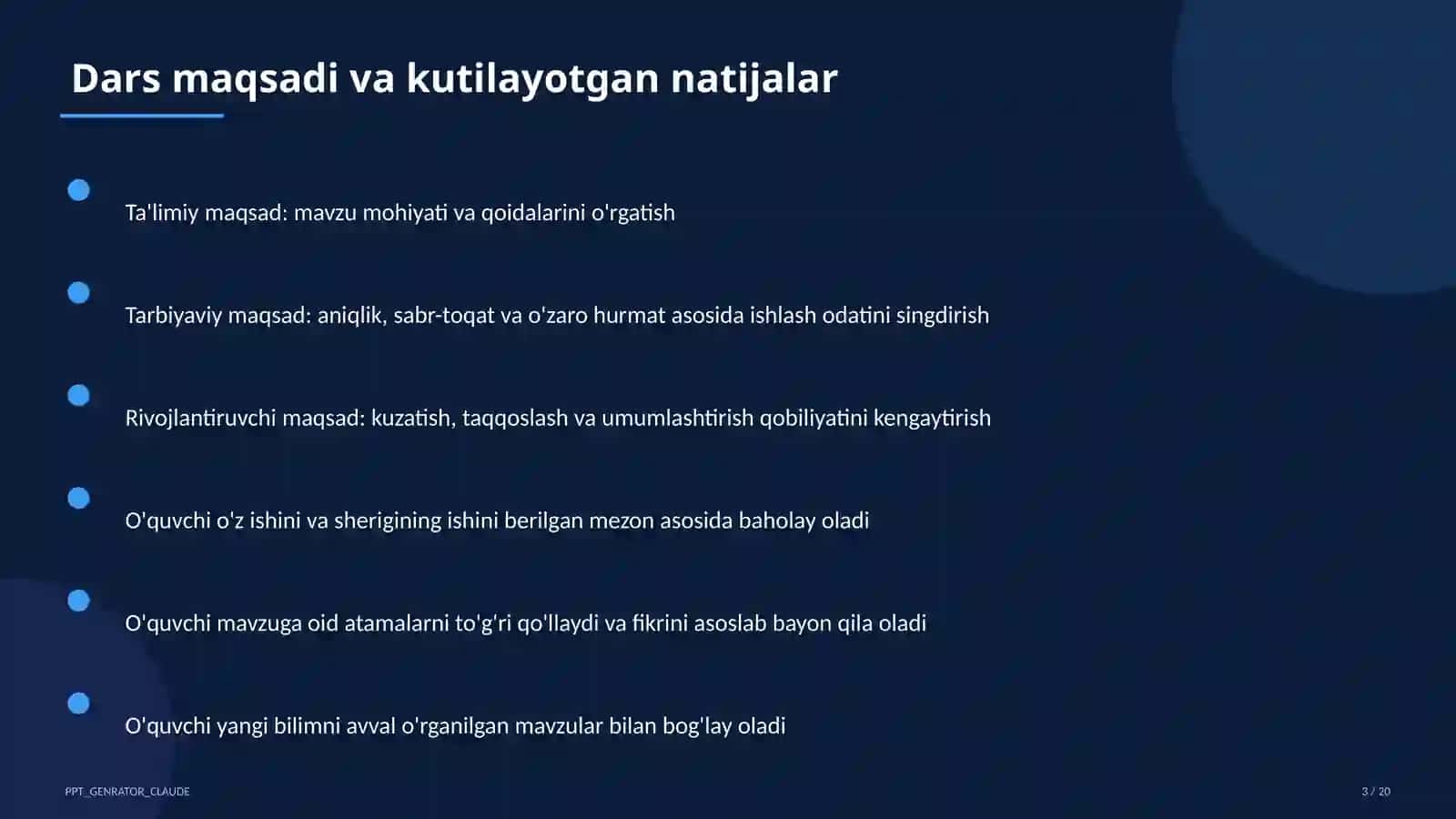 Dars maqsadi va kutilayotgan natijalar

Ta'limiy maqsad: mavzu mohiyati va qoidalarini o'rgatish

Tarbiyaviy maqsad: aniqlik, sabr-toqat va o'zaro hurmat asosida ishlash odatini singdirish

Rivojlantiruvchi maqsad: kuzatish, taqqoslash va umumlashtirish qobiliyatini kengaytirish

O'quvchi o'z ishini va sherigining ishini berilgan mezon asosida baholay oladi

O'quvchi mavzuga oid atamalarni to'g'ri qo'llaydi va fikrini asoslab bayon qila oladi

O'quvchi yangi bilimni avval o'rganilgan mavzular bilan bog'lay oladi

PPT_GENRATOR_CLAUDE

3 / 20